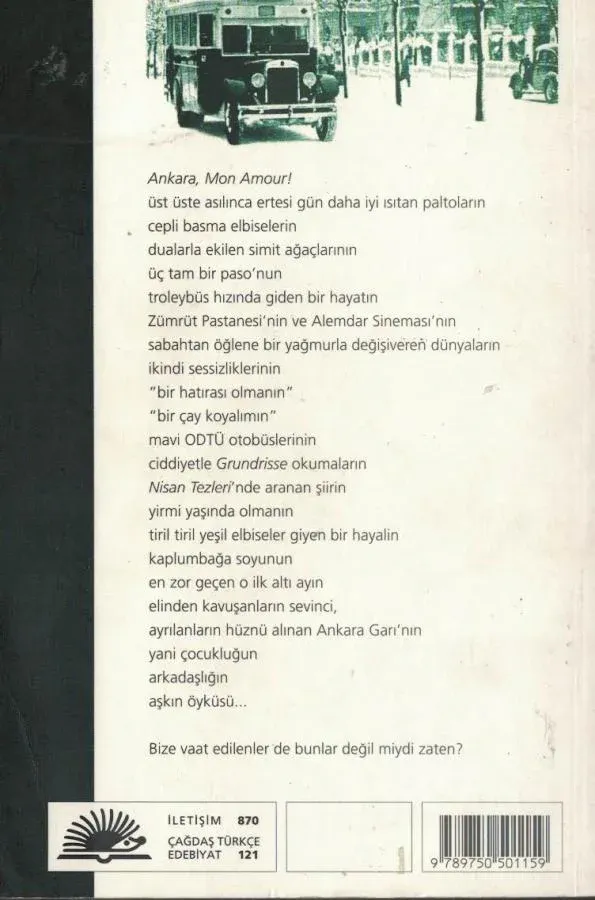 Ankara, Mon Amour!
üst üste asılınca ertesi gün daha iyi ısıtan paltoların
cepli basma elbiselerin
dualarla ekilen simit ağaçlarının
üç tam bir paso'nun
troleybüs hızında giden bir hayatın
Zümrüt Pastanesi'nin ve Alemdar Sineması'nın
sabahtan öğlene bir yağmurla değişiveren dünyaların
ikindi sessizliklerinin
"bir hatırası olmanın"
"bir çay koyalımın"
mavi ODTÜ otobüslerinin
ciddiyetle Grundrisse okumaların
Nisan Tezleri'nde aranan şiirin
yirmi yaşında olmanın
tiril tiril yeşil elbiseler giyen bir hayalin
kaplumbağa soyunun
en zor geçen o ilk altı ayın
elinden kavuşanların sevinci,
ayrılanların hüznü alınan Ankara Garı'nın
yani çocukluğun
arkadaşlığın
aşkın öyküsü...

Bize vaat edilenler de bunlar değil miydi zaten?

İLETİŞİM 870
ÇAĞDAŞ TÜRKÇE
EDEBİYAT 121

9 789750 501159